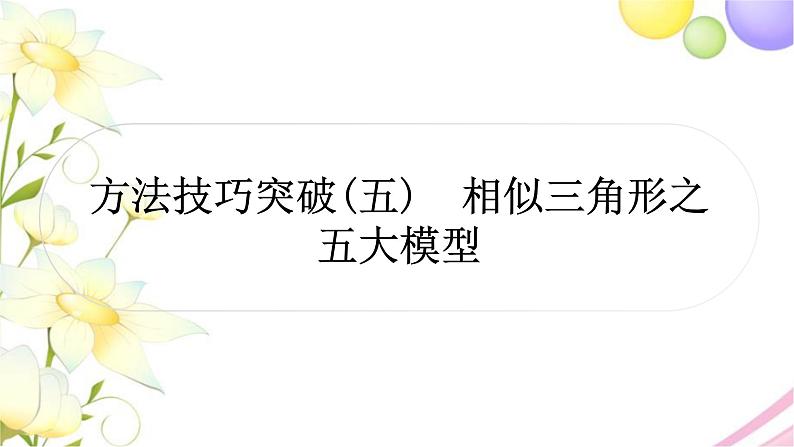 方法技巧突破(五)　相似三角形之五大模型